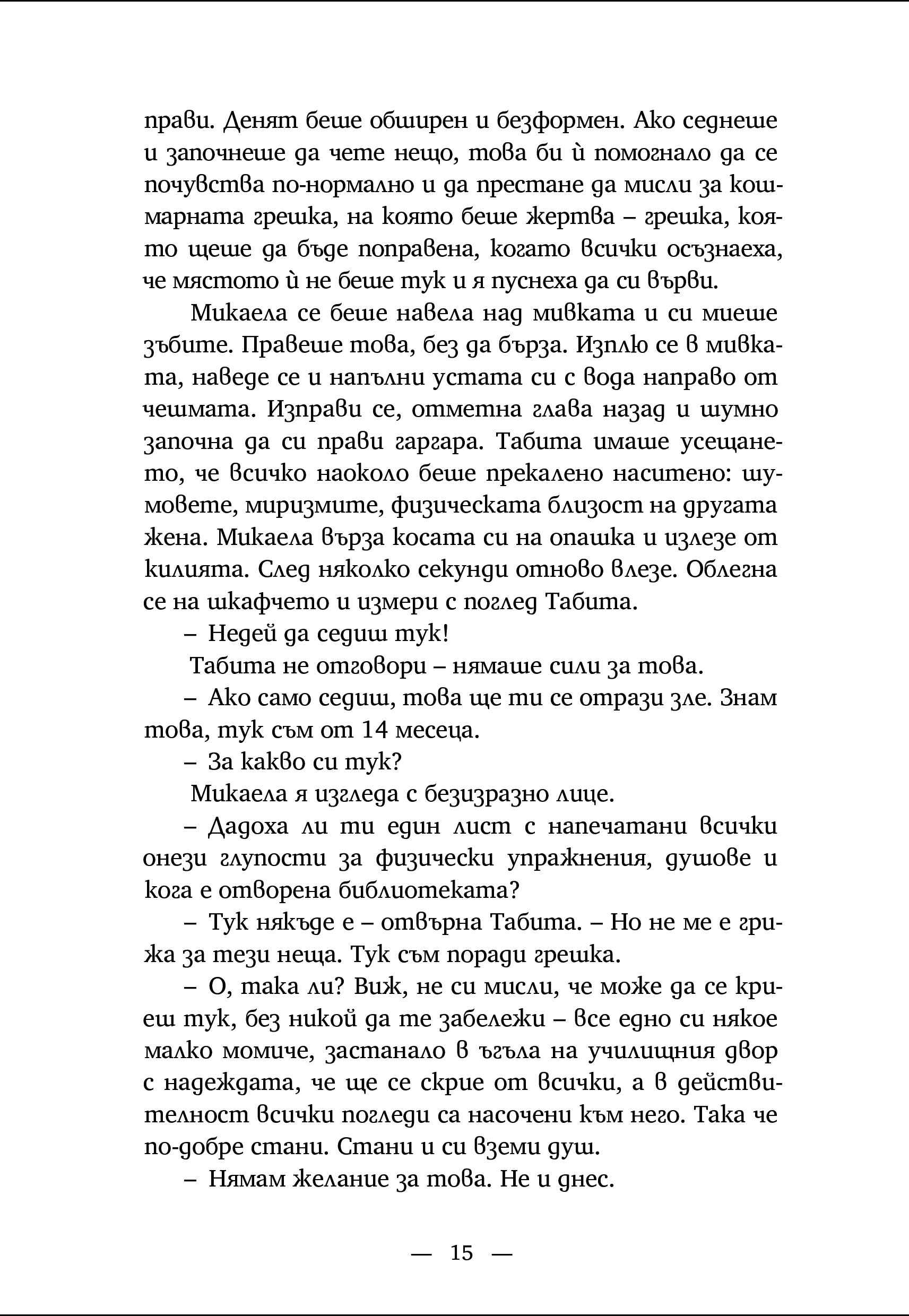 прави. Денят беше обширен и безформен. Ако седнеше и започнеше да чете нещо, това би ѝ помогнало да се почувства по-нормално и да престане да мисли за кошмарната грешка, на която беше жертва – грешка, която щеше да бъде поправена, когато всички осъзнаеха, че мястото ѝ не беше тук и я пуснеха да си върви.

Микаела се беше навела над мивката и си миеше зъбите. Правеше това, без да бърза. Изплю се в мивката, наведе се и напълни устата си с вода направо от чешмата. Изправи се, отметна глава назад и шумно започна да си прави гаргара. Табита имаше усещането, че всичко наоколо беше прекалено наситено: шумовете, миризмите, физическата близост на другата жена. Микаела върза косата си на опашка и излезе от килията. След няколко секунди отново влезе. Облегна се на шкафчето и измери с поглед Табита.

– Недей да седиш тук!

Табита не отговори – нямаше сили за това.

– Ако само седиш, това ще ти се отрази зле. Знам това, тук съм от 14 месеца.

– За какво си тук?

Микаела я изгледа с безизразно лице.

– Дадоха ли ти един лист с напечатани всички онези глупости за физически упражнения, душове и кога е отворена библиотеката?

– Тук някъде е – отвърна Табита. – Но не ме е грижа за тези неща. Тук съм поради грешка.

– О, така ли? Виж, не си мисли, че може да се криеш тук, без никой да те забележи – все едно си някое малко момиче, застанало в ъгъла на училищния двор с надеждата, че ще се скрие от всички, а в действителност всички погледи са насочени към него. Така че по-добре стани. Стани и си вземи душ.

– Нямам желание за това. Не и днес.

— 15 —